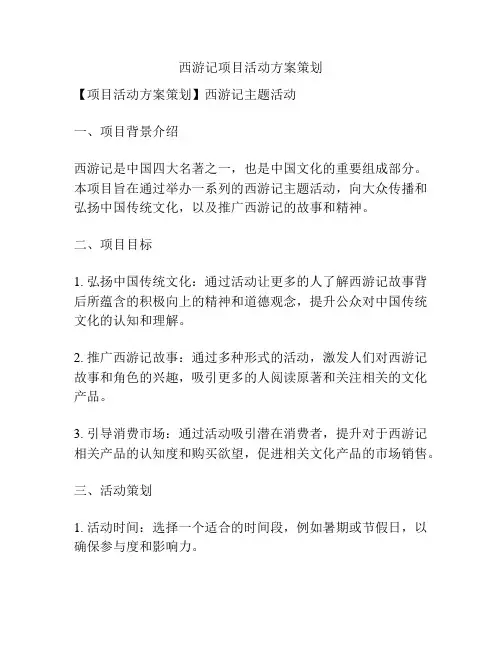 西游记项目活动方案策划

【项目活动方案策划】西游记主题活动

一、项目背景介绍

西游记是中国四大名著之一，也是中国文化的重要组成部分。本项目旨在通过举办一系列的西游记主题活动，向大众传播和弘扬中国传统文化，以及推广西游记的故事和精神。

二、项目目标

1. 弘扬中国传统文化：通过活动让更多的人了解西游记故事背后所蕴含的积极向上的精神和道德观念，提升公众对中国传统文化的认知和理解。

2. 推广西游记故事：通过多种形式的活动，激发人们对西游记故事和角色的兴趣，吸引更多的人阅读原著和关注相关的文化产品。

3. 引导消费市场：通过活动吸引潜在消费者，提升对于西游记相关产品的认知度和购买欲望，促进相关文化产品的市场销售。

三、活动策划

1. 活动时间：选择一个适合的时间段，例如暑期或节假日，以确保参与度和影响力。